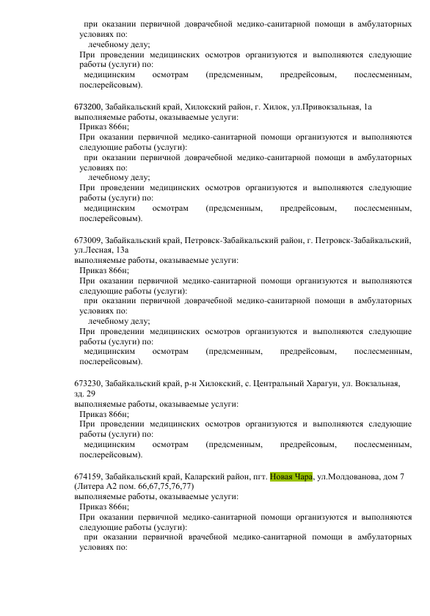 при оказании первичной доврачебной медико-санитарной помощи в амбулаторных условиях по:
лечебному делу;
При проведении медицинских осмотров организуются и выполняются следующие работы (услуги) по:
медицинским осмотрам (предсменным, предрейсовым, послесменным, послерейсовым).

673200, Забайкальский край, Хилокский район, г. Хилок, ул.Привокзальная, 1а
выполняемые работы, оказываемые услуги:
Приказ 866н;
При оказании первичной медико-санитарной помощи организуются и выполняются следующие работы (услуги):
при оказании первичной доврачебной медико-санитарной помощи в амбулаторных условиях по:
лечебному делу;
При проведении медицинских осмотров организуются и выполняются следующие работы (услуги) по:
медицинским осмотрам (предсменным, предрейсовым, послесменным, послерейсовым).

673009, Забайкальский край, Петровск-Забайкальский район, г. Петровск-Забайкальский, ул.Лесная, 13а
выполняемые работы, оказываемые услуги:
Приказ 866н;
При оказании первичной медико-санитарной помощи организуются и выполняются следующие работы (услуги):
при оказании первичной доврачебной медико-санитарной помощи в амбулаторных условиях по:
лечебному делу;
При проведении медицинских осмотров организуются и выполняются следующие работы (услуги) по:
медицинским осмотрам (предсменным, предрейсовым, послесменным, послерейсовым).

673230, Забайкальский край, р-н Хилокский, с. Центральный Харагун, ул. Вокзальная, зд. 29
выполняемые работы, оказываемые услуги:
Приказ 866н;
При проведении медицинских осмотров организуются и выполняются следующие работы (услуги) по:
медицинским осмотрам (предсменным, предрейсовым, послесменным, послерейсовым).

674159, Забайкальский край, Каларский район, пгт. Новая Чара, ул.Молдованова, дом 7 (Литера А2 пом. 66,67,75,76,77)
выполняемые работы, оказываемые услуги:
Приказ 866н;
При оказании первичной медико-санитарной помощи организуются и выполняются следующие работы (услуги):
при оказании первичной врачебной медико-санитарной помощи в амбулаторных условиях по: